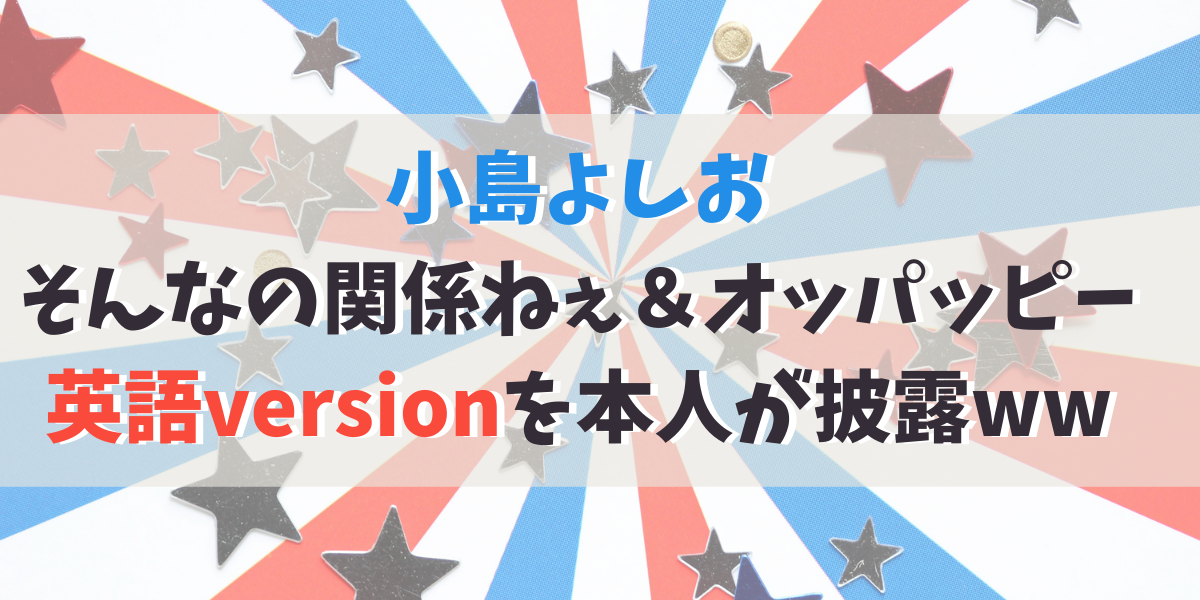 小島よしお

そんなの関係ねぇ＆オッパッピー

英語versionを本人が披露ww